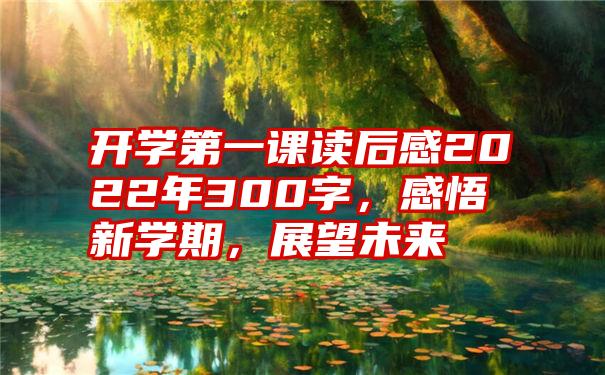 开学第一课读后感2022年300字，感悟新学期，展望未来